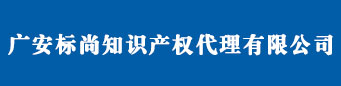 广安标尚知识产权代理有限公司